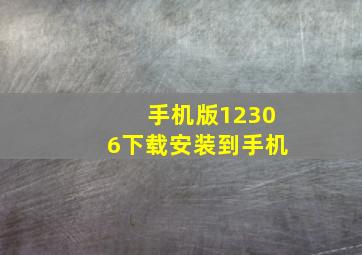 手机版12306下载安装到手机